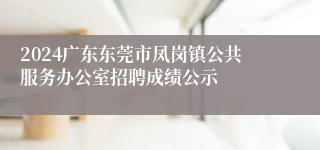 2024广东东莞市凤岗镇公共服务办公室招聘成绩公示